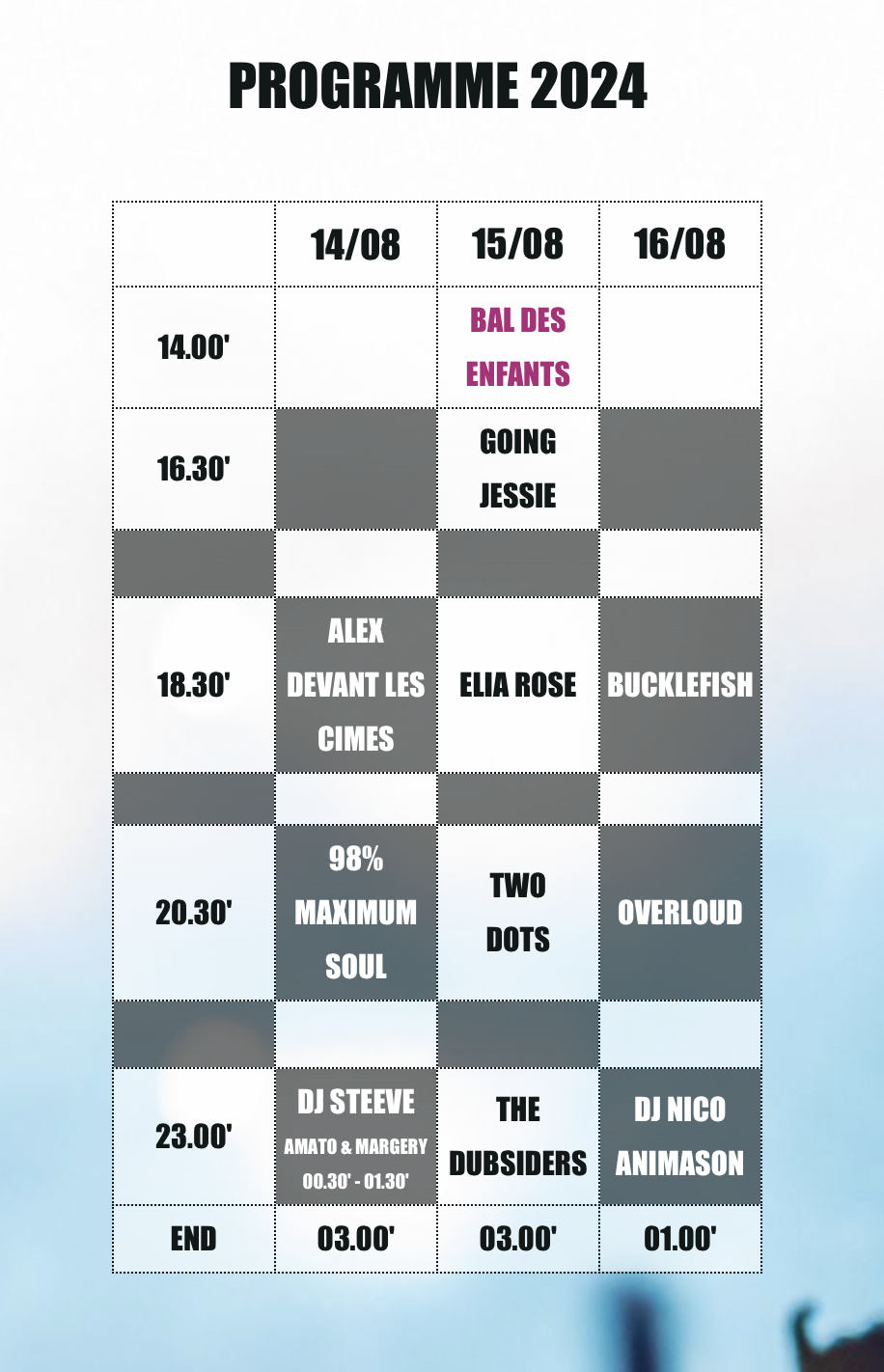 PROGRAMME 2024

|  | 14/08 | 15/08 | 16/08 |
|---|---|---|---|
| 14.00' |  | BAL DES ENFANTS |  |
| 16.30' |  | GOING JESSIE |  |
|  |  |  |  |
| 18.30' | ALEX DEVANT LES CIMES | ELIA ROSE | BUCKLEFISH |
|  |  |  |  |
| 20.30' | 98% MAXIMUM SOUL | TWO DOTS | OVERLOUD |
|  |  |  |  |
| 23.00' | DJ STEEVE AMATO & MARGERY 00.30' - 01.30' | THE DUBSIDERS | DJ NICO ANIMASON |
| END | 03.00' | 03.00' | 01.00' |